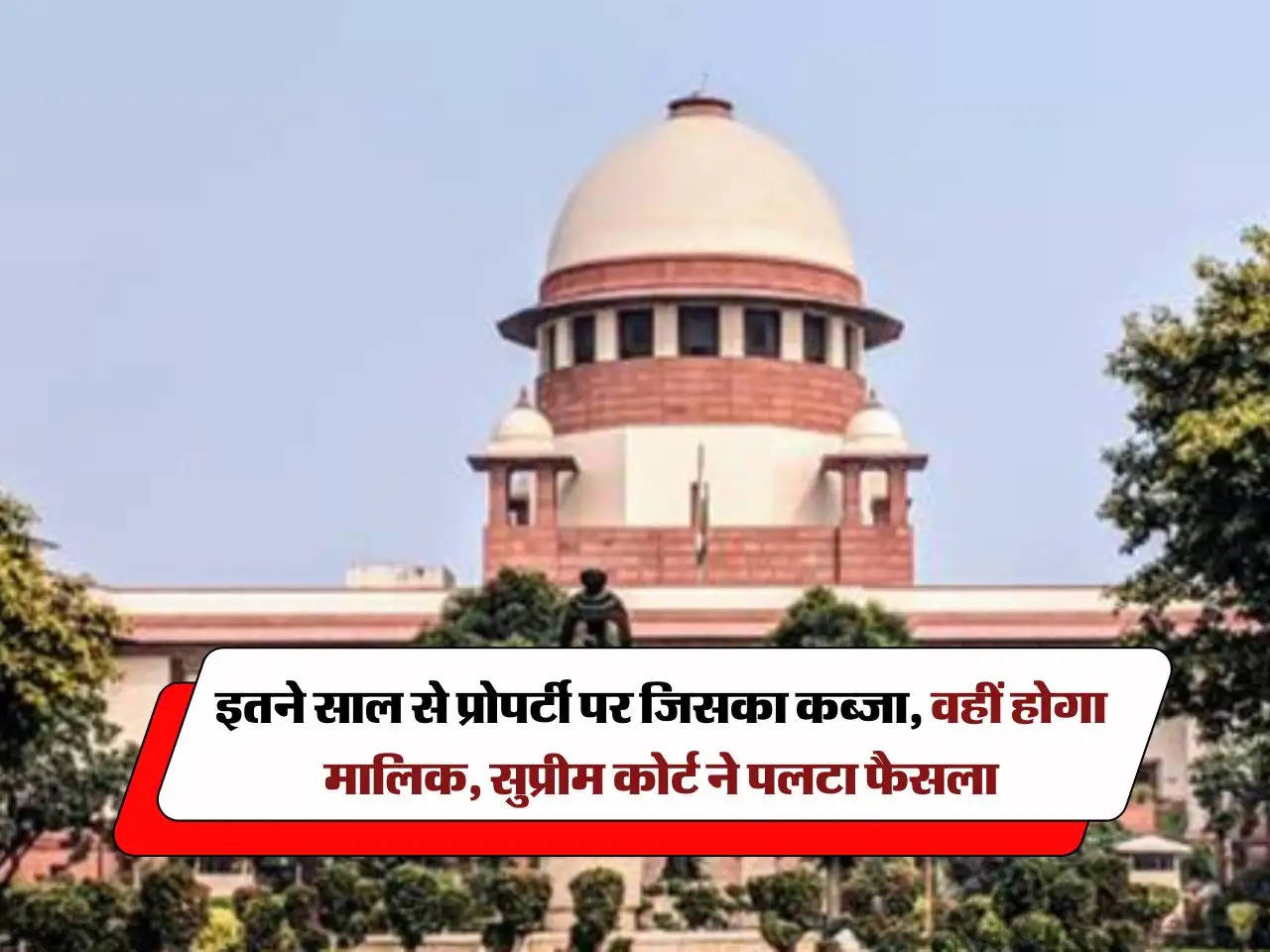 इतने साल से प्रोपर्टी पर जिसका कब्जा, वहीं होगा मालिक, सुप्रीम कोर्ट ने पलटा फैसला